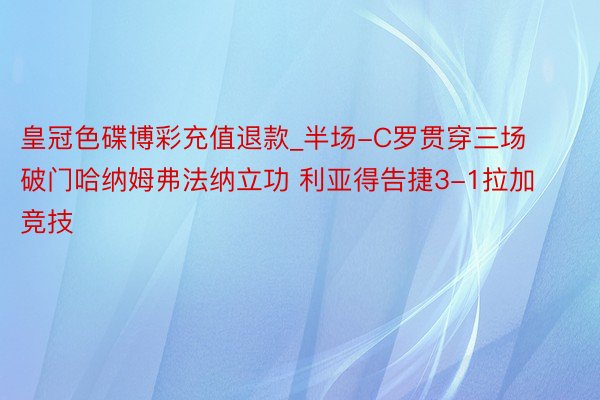 皇冠色碟博彩充值退款_半场-C罗贯穿三场破门哈纳姆弗法纳立功 利亚得告捷3-1拉加竞技